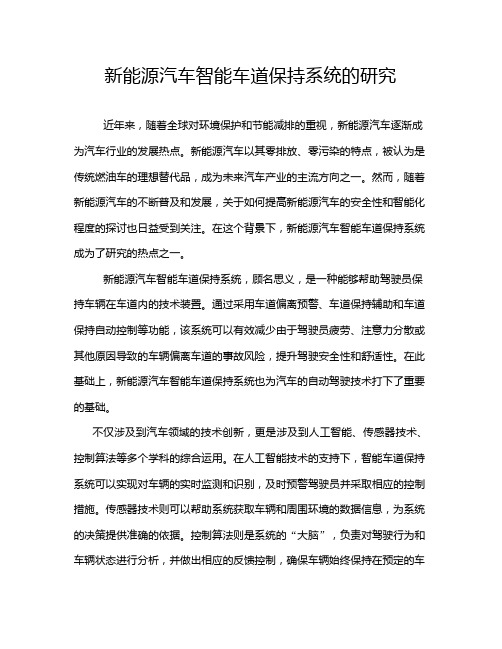 新能源汽车智能车道保持系统的研究

近年来，随着全球对环境保护和节能减排的重视，新能源汽车逐渐成为汽车行业的发展热点。新能源汽车以其零排放、零污染的特点，被认为是传统燃油车的理想替代品，成为未来汽车产业的主流方向之一。然而，随着新能源汽车的不断普及和发展，关于如何提高新能源汽车的安全性和智能化程度的探讨也日益受到关注。在这个背景下，新能源汽车智能车道保持系统成为了研究的热点之一。

新能源汽车智能车道保持系统，顾名思义，是一种能够帮助驾驶员保持车辆在车道内的技术装置。通过采用车道偏离预警、车道保持辅助和车道保持自动控制等功能，该系统可以有效减少由于驾驶员疲劳、注意力分散或其他原因导致的车辆偏离车道的事故风险，提升驾驶安全性和舒适性。在此基础上，新能源汽车智能车道保持系统也为汽车的自动驾驶技术打下了重要的基础。

不仅涉及到汽车领域的技术创新，更是涉及到人工智能、传感器技术、控制算法等多个学科的综合运用。在人工智能技术的支持下，智能车道保持系统可以实现对车辆的实时监测和识别，及时预警驾驶员并采取相应的控制措施。传感器技术则可以帮助系统获取车辆和周围环境的数据信息，为系统的决策提供准确的依据。控制算法则是系统的“大脑”，负责对驾驶行为和车辆状态进行分析，并做出相应的反馈控制，确保车辆始终保持在预定的车